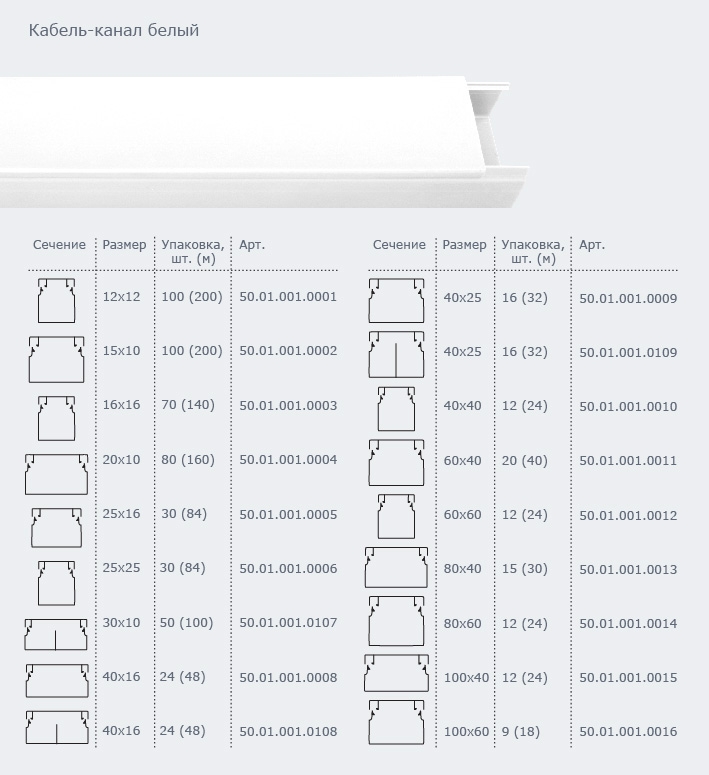 Кабель-канал белый

| Сечение | Размер | Упаковка, шт. (м) | Арт. |
|---|---|---|---|
|  | 12x12 | 100 (200) | 50.01.001.0001 |
|  | 15x10 | 100 (200) | 50.01.001.0002 |
|  | 16x16 | 70 (140) | 50.01.001.0003 |
|  | 20x10 | 80 (160) | 50.01.001.0004 |
|  | 25x16 | 30 (84) | 50.01.001.0005 |
|  | 25x25 | 30 (84) | 50.01.001.0006 |
|  | 30x10 | 50 (100) | 50.01.001.0107 |
|  | 40x16 | 24 (48) | 50.01.001.0008 |
|  | 40x16 | 24 (48) | 50.01.001.0108 |

| Сечение | Размер | Упаковка, шт. (м) | Арт. |
|---|---|---|---|
|  | 40x25 | 16 (32) | 50.01.001.0009 |
|  | 40x25 | 16 (32) | 50.01.001.0109 |
|  | 40x40 | 12 (24) | 50.01.001.0010 |
|  | 60x40 | 20 (40) | 50.01.001.0011 |
|  | 60x60 | 12 (24) | 50.01.001.0012 |
|  | 80x40 | 15 (30) | 50.01.001.0013 |
|  | 80x60 | 12 (24) | 50.01.001.0014 |
|  | 100x40 | 12 (24) | 50.01.001.0015 |
|  | 100x60 | 9 (18) | 50.01.001.0016 |